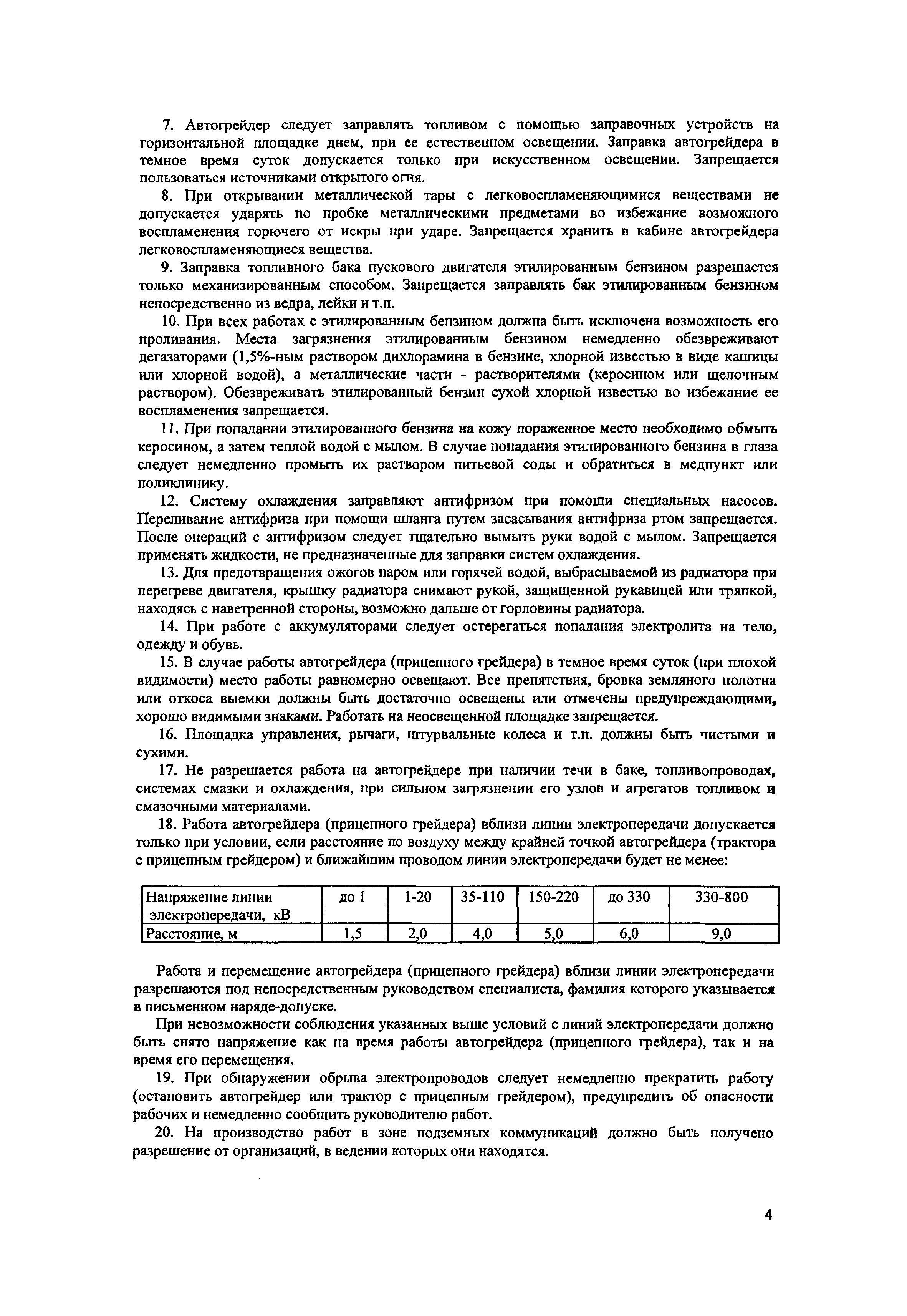 7. Автогрейдер следует заправлять топливом с помощью заправочных устройств на горизонтальной площадке днем, при ее естественном освещении. Заправка автогрейдера в темное время суток допускается только при искусственном освещении. Запрещается пользоваться источниками открытого огня.

8. При открывании металлической тары с легковоспламеняющимися веществами не допускается ударять по пробке металлическими предметами во избежание возможного воспламенения горючего от искры при ударе. Запрещается хранить в кабине автогрейдера легковоспламеняющиеся вещества.

9. Заправка топливного бака пускового двигателя этилированным бензином разрешается только механизированным способом. Запрещается заправлять бак этилированным бензином непосредственно из ведра, лейки и т.п.

10. При всех работах с этилированным бензином должна быть исключена возможность его проливания. Места загрязнения этилированным бензином немедленно обезвреживают дегазаторами (1,5%-ным раствором дихлорамина в бензине, хлорной известью в виде кашицы или хлорной водой), а металлические части - растворителями (керосином или щелочным раствором). Обезвреживать этилированный бензин сухой хлорной известью во избежание ее воспламенения запрещается.

11. При попадании этилированного бензина на кожу пораженное место необходимо обмыть керосином, а затем теплой водой с мылом. В случае попадания этилированного бензина в глаза следует немедленно промыть их раствором питьевой соды и обратиться в медпункт или поликлинику.

12. Систему охлаждения заправляют антифризом при помощи специальных насосов. Переливание антифриза при помощи шланга путем засасывания антифриза ртом запрещается. После операций с антифризом следует тщательно вымыть руки водой с мылом. Запрещается применять жидкости, не предназначенные для заправки систем охлаждения.

13. Для предотвращения ожогов паром или горячей водой, выбрасываемой из радиатора при перегреве двигателя, крышку радиатора снимают рукой, защищенной рукавицей или тряпкой, находясь с наветренной стороны, возможно дальше от горловины радиатора.

14. При работе с аккумуляторами следует остерегаться попадания электролита на тело, одежду и обувь.

15. В случае работы автогрейдера (прицепного грейдера) в темное время суток (при плохой видимости) место работы равномерно освещают. Все препятствия, бровка земляного полотна или откоса выемки должны быть достаточно освещены или отмечены предупреждающими, хорошо видимыми знаками. Работать на неосвещенной площадке запрещается.

16. Площадка управления, рычаги, штурвальные колеса и т.п. должны быть чистыми и сухими.

17. Не разрешается работа на автогрейдере при наличии течи в баке, топливопроводах, системах смазки и охлаждения, при сильном загрязнении его узлов и агрегатов топливом и смазочными материалами.

18. Работа автогрейдера (прицепного грейдера) вблизи линии электропередачи допускается только при условии, если расстояние по воздуху между крайней точкой автогрейдера (трактора с прицепным грейдером) и ближайшим проводом линии электропередачи будет не менее:

| Напряжение линии электропередачи, кВ | до 1 | 1-20 | 35-110 | 150-220 | до 330 | 330-800 |
|---|---|---|---|---|---|---|
| Расстояние, м | 1,5 | 2,0 | 4,0 | 5,0 | 6,0 | 9,0 |

Работа и перемещение автогрейдера (прицепного грейдера) вблизи линии электропередачи разрешаются под непосредственным руководством специалиста, фамилия которого указывается в письменном наряде-допуске.

При невозможности соблюдения указанных выше условий с линий электропередачи должно быть снято напряжение как на время работы автогрейдера (прицепного грейдера), так и на время его перемещения.

19. При обнаружении обрыва электропроводов следует немедленно прекратить работу (остановить автогрейдер или трактор с прицепным грейдером), предупредить об опасности рабочих и немедленно сообщить руководителю работ.

20. На производство работ в зоне подземных коммуникаций должно быть получено разрешение от организаций, в ведении которых они находятся.

4